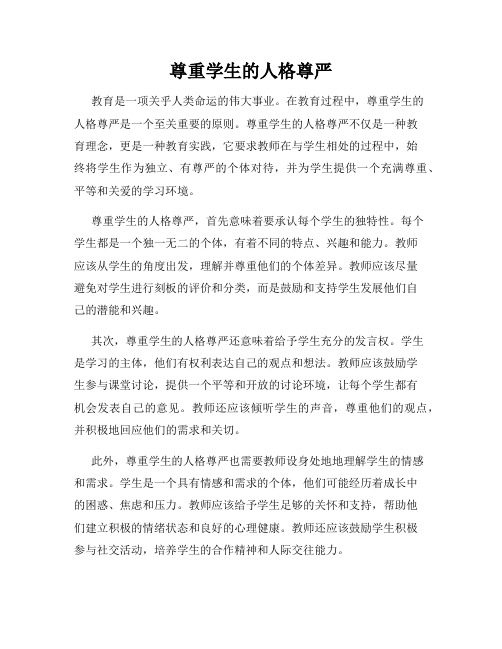 尊重学生的人格尊严

教育是一项关乎人类命运的伟大事业。在教育过程中，尊重学生的人格尊严是一个至关重要的原则。尊重学生的人格尊严不仅是一种教育理念，更是一种教育实践，它要求教师在与学生相处的过程中，始终将学生作为独立、有尊严的个体对待，并为学生提供一个充满尊重、平等和关爱的学习环境。

尊重学生的人格尊严，首先意味着要承认每个学生的独特性。每个学生都是一个独一无二的个体，有着不同的特点、兴趣和能力。教师应该从学生的角度出发，理解并尊重他们的个体差异。教师应该尽量避免对学生进行刻板的评价和分类，而是鼓励和支持学生发展他们自己的潜能和兴趣。

其次，尊重学生的人格尊严还意味着给予学生充分的发言权。学生是学习的主体，他们有权利表达自己的观点和想法。教师应该鼓励学生参与课堂讨论，提供一个平等和开放的讨论环境，让每个学生都有机会发表自己的意见。教师还应该倾听学生的声音，尊重他们的观点，并积极地回应他们的需求和关切。

此外，尊重学生的人格尊严也需要教师设身处地地理解学生的情感和需求。学生是一个具有情感和需求的个体，他们可能经历着成长中的困惑、焦虑和压力。教师应该给予学生足够的关怀和支持，帮助他们建立积极的情绪状态和良好的心理健康。教师还应该鼓励学生积极参与社交活动，培养学生的合作精神和人际交往能力。